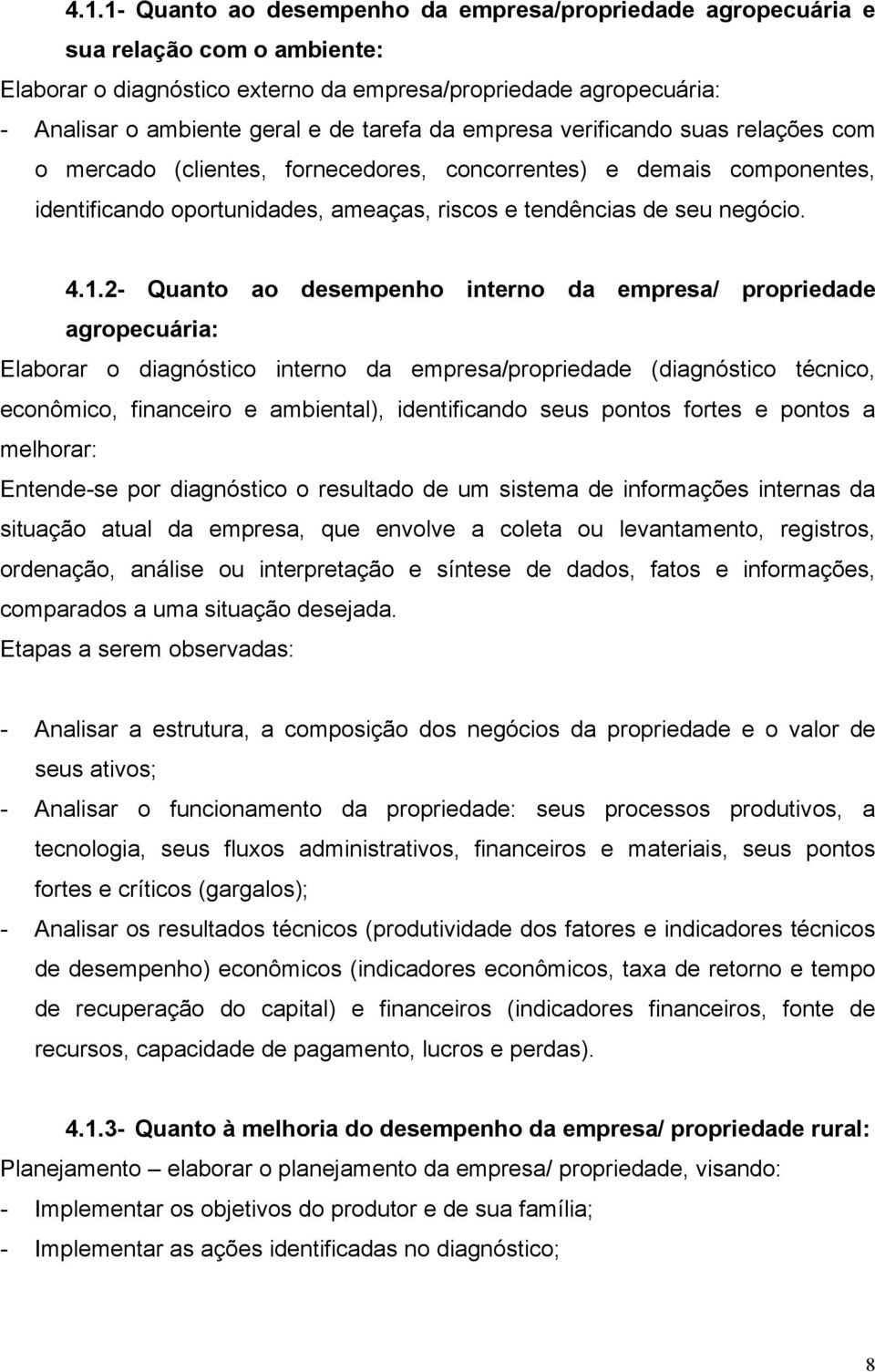 4.1.1- Quanto ao desempenho da empresa/propriedade agropecuária e sua relação com o ambiente:
Elaborar o diagnóstico externo da empresa/propriedade agropecuária:
- Analisar o ambiente geral e de tarefa da empresa verificando suas relações com o mercado (clientes, fornecedores, concorrentes) e demais componentes, identificando oportunidades, ameaças, riscos e tendências de seu negócio.

4.1.2- Quanto ao desempenho interno da empresa/ propriedade agropecuária:
Elaborar o diagnóstico interno da empresa/propriedade (diagnóstico técnico, econômico, financeiro e ambiental), identificando seus pontos fortes e pontos a melhorar:
Entende-se por diagnóstico o resultado de um sistema de informações internas da situação atual da empresa, que envolve a coleta ou levantamento, registros, ordenação, análise ou interpretação e síntese de dados, fatos e informações, comparados a uma situação desejada.
Etapas a serem observadas:

- Analisar a estrutura, a composição dos negócios da propriedade e o valor de seus ativos;
- Analisar o funcionamento da propriedade: seus processos produtivos, a tecnologia, seus fluxos administrativos, financeiros e materiais, seus pontos fortes e críticos (gargalos);
- Analisar os resultados técnicos (produtividade dos fatores e indicadores técnicos de desempenho) econômicos (indicadores econômicos, taxa de retorno e tempo de recuperação do capital) e financeiros (indicadores financeiros, fonte de recursos, capacidade de pagamento, lucros e perdas).

4.1.3- Quanto à melhoria do desempenho da empresa/ propriedade rural:
Planejamento – elaborar o planejamento da empresa/ propriedade, visando:
- Implementar os objetivos do produtor e de sua família;
- Implementar as ações identificadas no diagnóstico;

8